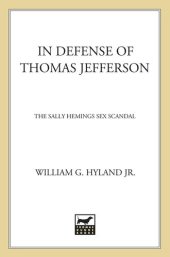 IN DEFENSE OF THOMAS JEFFERSON

THE SALLY HEMINGS SEX SCANDAL

WILLIAM G. HYLAND JR.